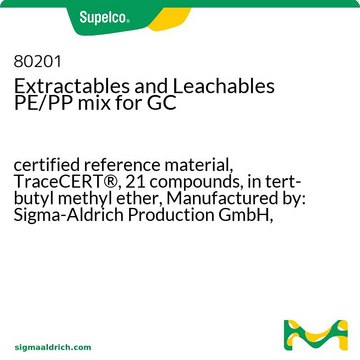 Supelco®

80201
Extractables and Leachables PE/PP mix for GC

certified reference material, TraceCERT®, 21 compounds, in tert-butyl methyl ether, Manufactured by: Sigma-Aldrich Production GmbH,

sigmaaldrich.com